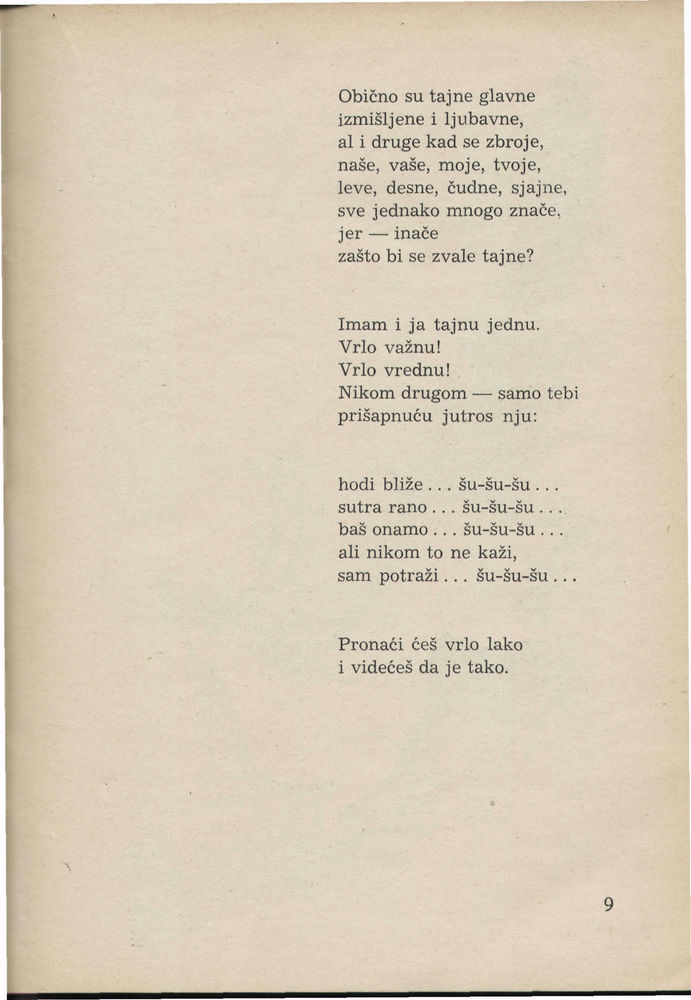 Obično su tajne glavne
izmišljene i ljubavne,
al i druge kad se zbroje,
naše, vaše, moje, tvoje,
leve, desne, čudne, sjajne,
sve jednako mnogo znače,
jer — inače
zašto bi se zvale tajne?

Imam i ja tajnu jednu.
Vrlo važnu!
Vrlo vrednu!
Nikom drugom — samo tebi
prišapnuću jutros nju:

hodi bliže . . . šu-šu-šu . . .
sutra rano . . . šu-šu-šu . . .
baš onamo . . . šu-šu-šu . . .
ali nikom to ne kaži,
sam potraži . . . šu-šu-šu . . .

Pronaći ćeš vrlo lako
i videćeš da je tako.

9